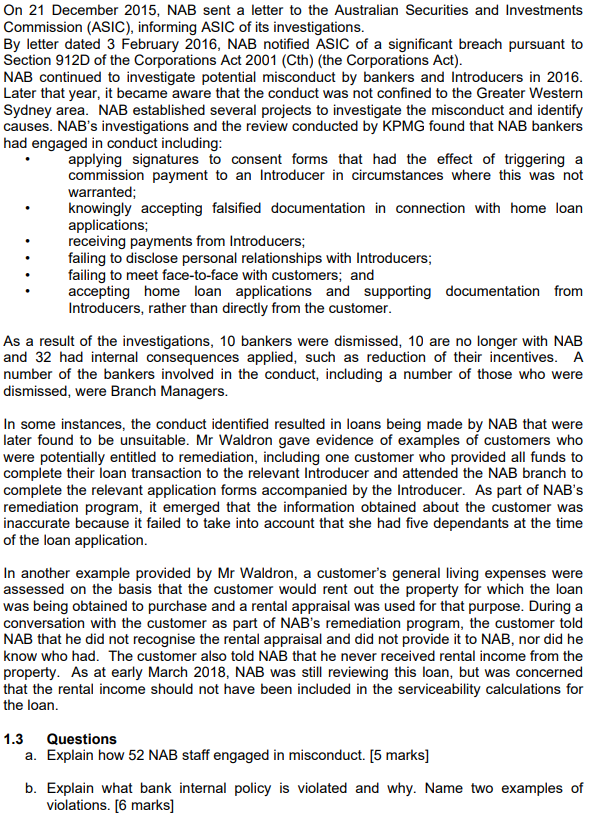 On 21 December 2015, NAB sent a letter to the Australian Securities and Investments Commission (ASIC), informing ASIC of its investigations.
By letter dated 3 February 2016, NAB notified ASIC of a significant breach pursuant to Section 912D of the Corporations Act 2001 (Cth) (the Corporations Act).
NAB continued to investigate potential misconduct by bankers and Introducers in 2016. Later that year, it became aware that the conduct was not confined to the Greater Western Sydney area. NAB established several projects to investigate the misconduct and identify causes. NAB's investigations and the review conducted by KPMG found that NAB bankers had engaged in conduct including:
• applying signatures to consent forms that had the effect of triggering a commission payment to an Introducer in circumstances where this was not warranted;
• knowingly accepting falsified documentation in connection with home loan applications;
• receiving payments from Introducers;
• failing to disclose personal relationships with Introducers;
• failing to meet face-to-face with customers; and
• accepting home loan applications and supporting documentation from Introducers, rather than directly from the customer.

As a result of the investigations, 10 bankers were dismissed, 10 are no longer with NAB and 32 had internal consequences applied, such as reduction of their incentives. A number of the bankers involved in the conduct, including a number of those who were dismissed, were Branch Managers.

In some instances, the conduct identified resulted in loans being made by NAB that were later found to be unsuitable. Mr Waldron gave evidence of examples of customers who were potentially entitled to remediation, including one customer who provided all funds to complete their loan transaction to the relevant Introducer and attended the NAB branch to complete the relevant application forms accompanied by the Introducer. As part of NAB's remediation program, it emerged that the information obtained about the customer was inaccurate because it failed to take into account that she had five dependants at the time of the loan application.

In another example provided by Mr Waldron, a customer's general living expenses were assessed on the basis that the customer would rent out the property for which the loan was being obtained to purchase and a rental appraisal was used for that purpose. During a conversation with the customer as part of NAB's remediation program, the customer told NAB that he did not recognise the rental appraisal and did not provide it to NAB, nor did he know who had. The customer also told NAB that he never received rental income from the property. As at early March 2018, NAB was still reviewing this loan, but was concerned that the rental income should not have been included in the serviceability calculations for the loan.

1.3 Questions
a. Explain how 52 NAB staff engaged in misconduct. [5 marks]

b. Explain what bank internal policy is violated and why. Name two examples of violations. [6 marks]